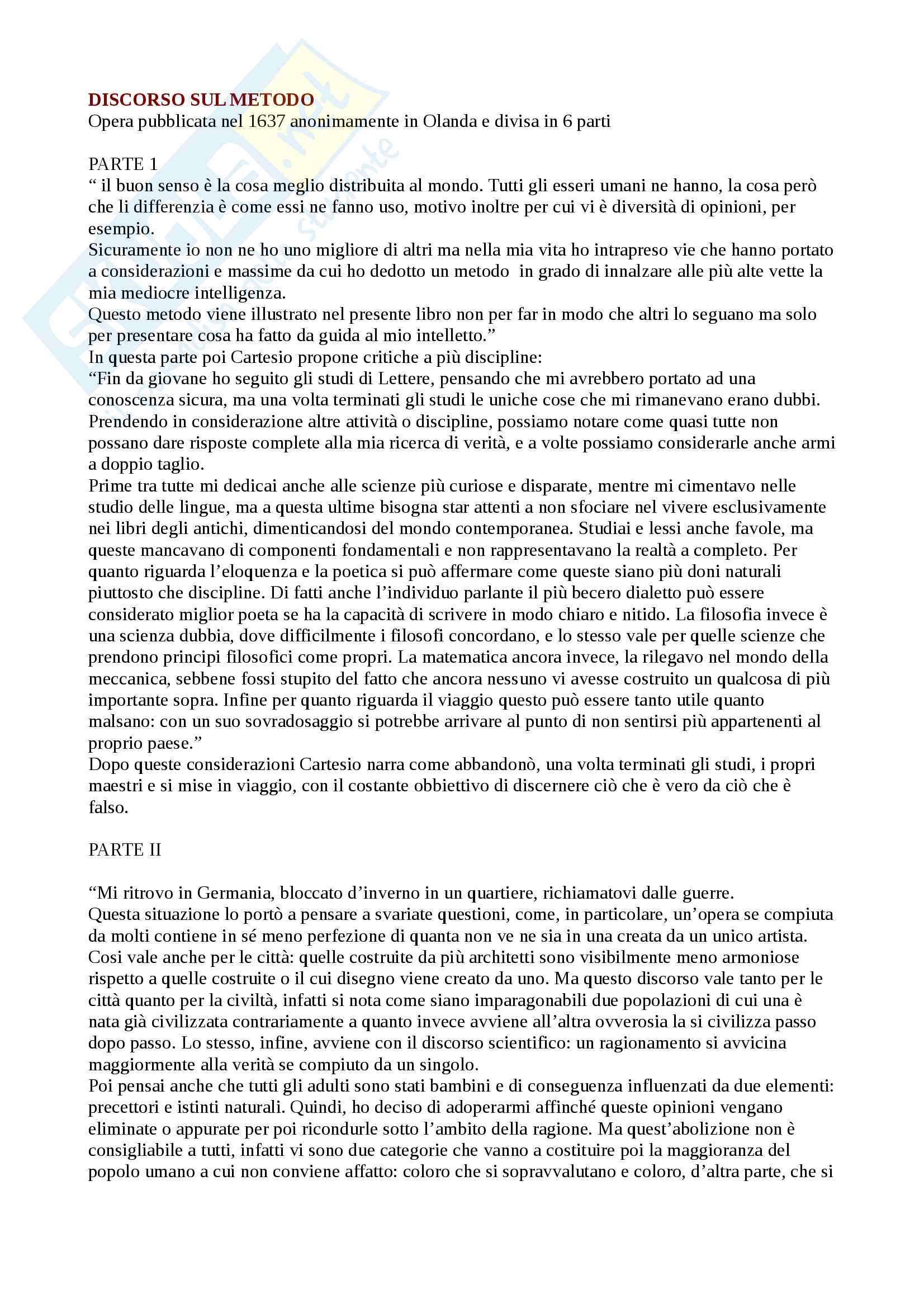 DISCORSO SUL METODO
Opera pubblicata nel 1637 anonimamente in Olanda e divisa in 6 parti

PARTE 1
“ il buon senso è la cosa meglio distribuita al mondo. Tutti gli esseri umani ne hanno, la cosa però che li differenzia è come essi ne fanno uso, motivo inoltre per cui vi è diversità di opinioni, per esempio.
Sicuramente io non ne ho uno migliore di altri ma nella mia vita ho intrapreso vie che hanno portato a considerazioni e massime da cui ho dedotto un metodo in grado di innalzare alle più alte vette la mia mediocre intelligenza.
Questo metodo viene illustrato nel presente libro non per far in modo che altri lo seguano ma solo per presentare cosa ha fatto da guida al mio intelletto.”
In questa parte poi Cartesio propone critiche a più discipline:
“Fin da giovane ho seguito gli studi di Lettere, pensando che mi avrebbero portato ad una conoscenza sicura, ma una volta terminati gli studi le uniche cose che mi rimanevano erano dubbi. Prendendo in considerazione altre attività o discipline, possiamo notare come quasi tutte non possano dare risposte complete alla mia ricerca di verità, e a volte possiamo considerarle anche armi a doppio taglio.
Prime tra tutte mi dedicai anche alle scienze più curiose e disparate, mentre mi cimentavo nelle studio delle lingue, ma a questa ultime bisogna star attenti a non sfociare nel vivere esclusivamente nei libri degli antichi, dimenticandosi del mondo contemporanea. Studiai e lessi anche favole, ma queste mancavano di componenti fondamentali e non rappresentavano la realtà a completo. Per quanto riguarda l’eloquenza e la poetica si può affermare come queste siano più doni naturali piuttosto che discipline. Di fatti anche l’individuo parlante il più becero dialetto può essere considerato miglior poeta se ha la capacità di scrivere in modo chiaro e nitido. La filosofia invece è una scienza dubbia, dove difficilmente i filosofi concordano, e lo stesso vale per quelle scienze che prendono principi filosofici come propri. La matematica ancora invece, la rilegavo nel mondo della meccanica, sebbene fossi stupito del fatto che ancora nessuno vi avesse costruito un qualcosa di più importante sopra. Infine per quanto riguarda il viaggio questo può essere tanto utile quanto malsano: con un suo sovradosaggio si potrebbe arrivare al punto di non sentirsi più appartenenti al proprio paese.”
Dopo queste considerazioni Cartesio narra come abbandonò, una volta terminati gli studi, i propri maestri e si mise in viaggio, con il costante obbiettivo di discernere ciò che è vero da ciò che è falso.

PARTE II

“Mi ritrovo in Germania, bloccato d’inverno in un quartiere, richiamatovi dalle guerre.
Questa situazione lo portò a pensare a svariate questioni, come, in particolare, un’opera se compiuta da molti contiene in sé meno perfezione di quanta non ve ne sia in una creata da un unico artista. Cosi vale anche per le città: quelle costruite da più architetti sono visibilmente meno armoniose rispetto a quelle costruite o il cui disegno viene creato da uno. Ma questo discorso vale tanto per le città quanto per la civiltà, infatti si nota come siano imparagonabili due popolazioni di cui una è nata già civilizzata contrariamente a quanto invece avviene all’altra ovverosia la si civilizza passo dopo passo. Lo stesso, infine, avviene con il discorso scientifico: un ragionamento si avvicina maggiormente alla verità se compiuto da un singolo.
Poi pensai anche che tutti gli adulti sono stati bambini e di conseguenza influenzati da due elementi: precettori e istinti naturali. Quindi, ho deciso di adoperarmi affinché queste opinioni vengano eliminate o appurate per poi ricondurle sotto l’ambito della ragione. Ma quest’abolizione non è consigliabile a tutti, infatti vi sono due categorie che vanno a costituire poi la maggioranza del popolo umano a cui non conviene affatto: coloro che si sopravvalutano e coloro, d’altra parte, che si